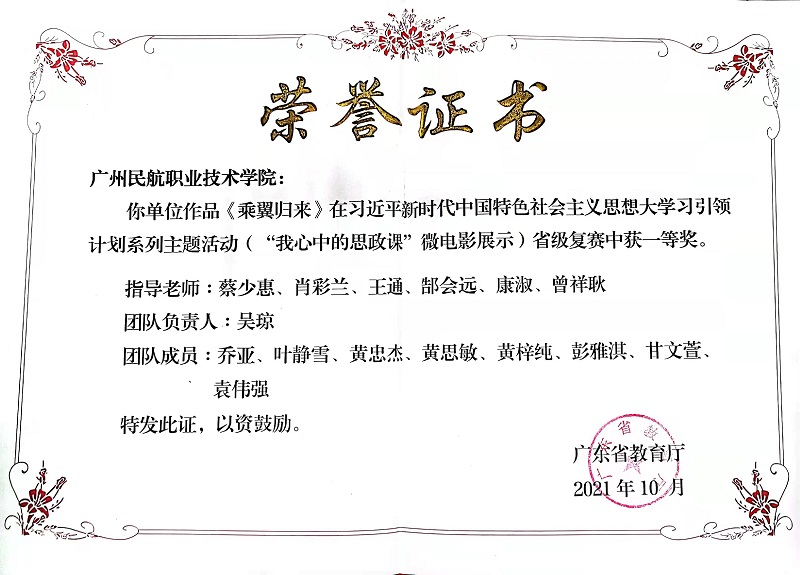 荣誉证书

广州民航职业技术学院：

你单位作品《乘翼归来》在习近平新时代中国特色社会主义思想大学习引领计划系列主题活动（“我心中的思政课”微电影展示）省级复赛中获一等奖。

指导老师：蔡少惠、肖彩兰、王通、郜会远、康淑、曾祥耿

团队负责人：吴琼

团队成员：乔亚、叶静雪、黄忠杰、黄思敏、黄梓纯、彭雅淇、甘文萱、袁伟强

特发此证，以资鼓励。

广东省教育厅
2021年10月